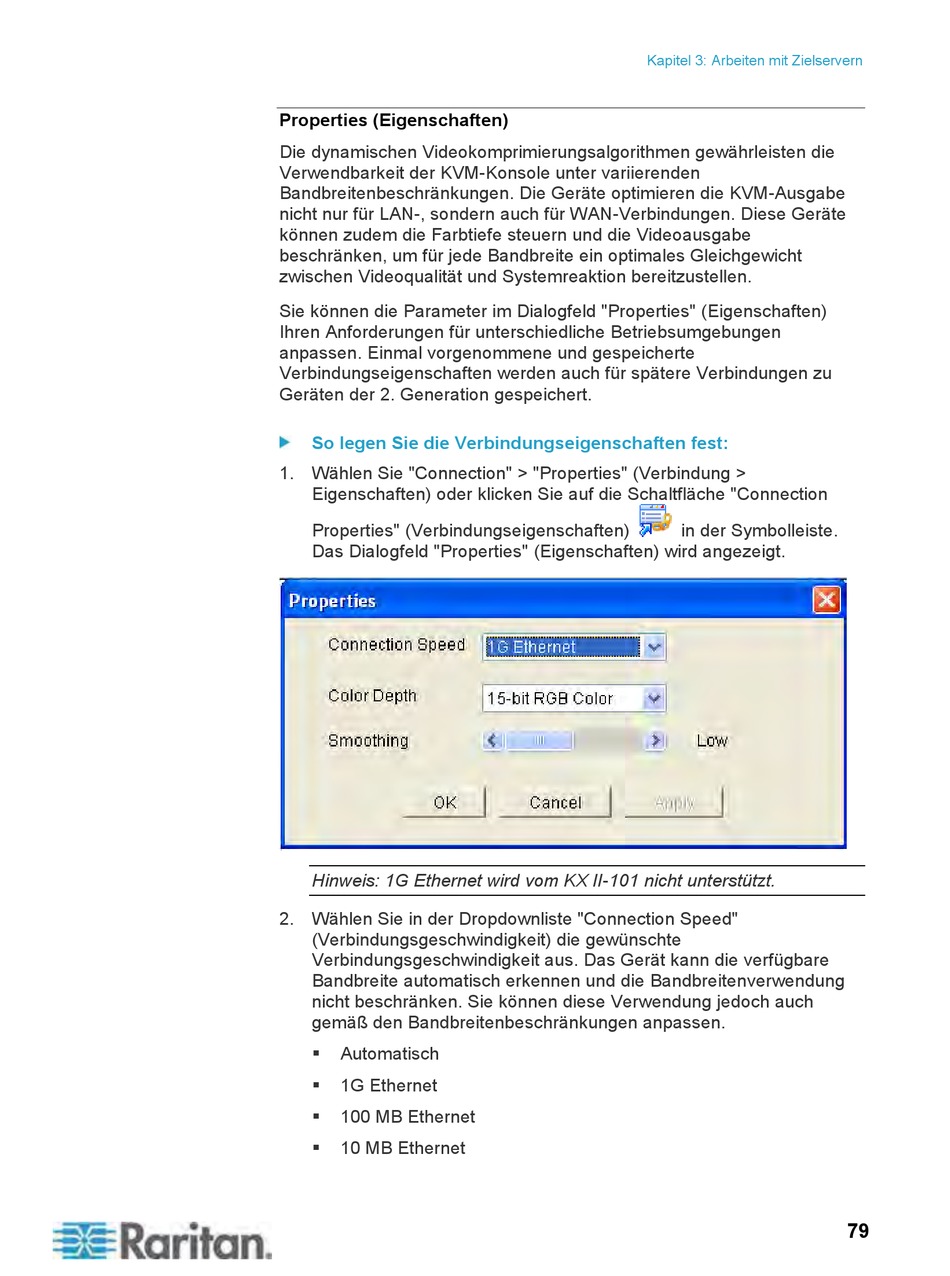 Kapitel 3: Arbeiten mit Zielservern

Properties (Eigenschaften)

Die dynamischen Videokomprimierungsalgorithmen gewährleisten die Verwendbarkeit der KVM-Konsole unter variierenden Bandbreitenbeschränkungen. Die Geräte optimieren die KVM-Ausgabe nicht nur für LAN-, sondern auch für WAN-Verbindungen. Diese Geräte können zudem die Farbtiefe steuern und die Videoausgabe beschränken, um für jede Bandbreite ein optimales Gleichgewicht zwischen Videoqualität und Systemreaktion bereitzustellen.

Sie können die Parameter im Dialogfeld "Properties" (Eigenschaften) Ihren Anforderungen für unterschiedliche Betriebsumgebungen anpassen. Einmal vorgenommene und gespeicherte Verbindungseigenschaften werden auch für spätere Verbindungen zu Geräten der 2. Generation gespeichert.

So legen Sie die Verbindungseigenschaften fest:

1. Wählen Sie "Connection" > "Properties" (Verbindung > Eigenschaften) oder klicken Sie auf die Schaltfläche "Connection Properties" (Verbindungseigenschaften) in der Symbolleiste. Das Dialogfeld "Properties" (Eigenschaften) wird angezeigt.

Properties

Connection Speed 1G Ethernet

Color Depth 15-bit RGB Color

Smoothing Low

OK Cancel Apply

Hinweis: 1G Ethernet wird vom KX II-101 nicht unterstützt.

2. Wählen Sie in der Dropdownliste "Connection Speed" (Verbindungsgeschwindigkeit) die gewünschte Verbindungsgeschwindigkeit aus. Das Gerät kann die verfügbare Bandbreite automatisch erkennen und die Bandbreitenverwendung nicht beschränken. Sie können diese Verwendung jedoch auch gemäß den Bandbreitenbeschränkungen anpassen.

▪ Automatisch
▪ 1G Ethernet
▪ 100 MB Ethernet
▪ 10 MB Ethernet

Raritan.

79